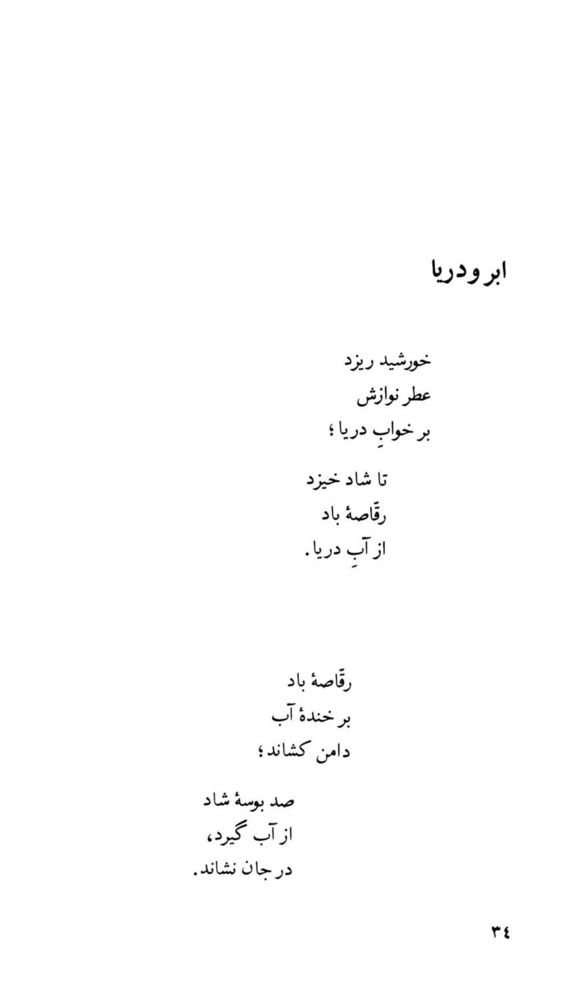 ابر و دریا

خورشید ریزد
عطر نوازش
بر خوابِ دریا ؛

تا شاد خیزد
رقّاصهٔ باد
از آبِ دریا.

رقّاصهٔ باد
بر خندهٔ آب
دامن کشاند ؛

صد بوسهٔ شاد
از آب گیرد،
در جان نشاند.

۳٤